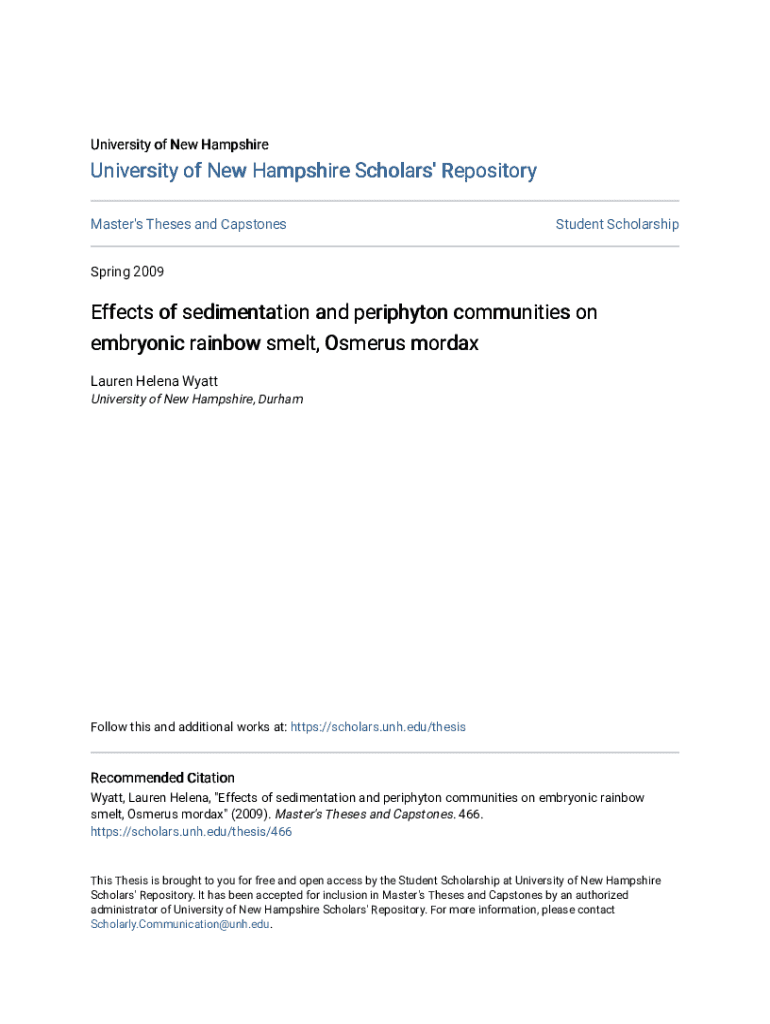 University of New Hampshire

University of New Hampshire Scholars' Repository

Master's Theses and Capstones

Student Scholarship

Spring 2009

Effects of sedimentation and periphyton communities on embryonic rainbow smelt, Osmerus mordax

Lauren Helena Wyatt
University of New Hampshire, Durham

Follow this and additional works at: https://scholars.unh.edu/thesis

Recommended Citation
Wyatt, Lauren Helena, "Effects of sedimentation and periphyton communities on embryonic rainbow smelt, Osmerus mordax" (2009). Master's Theses and Capstones. 466.
https://scholars.unh.edu/thesis/466

This Thesis is brought to you for free and open access by the Student Scholarship at University of New Hampshire Scholars' Repository. It has been accepted for inclusion in Master's Theses and Capstones by an authorized administrator of University of New Hampshire Scholars' Repository. For more information, please contact Scholarly.Communication@unh.edu.